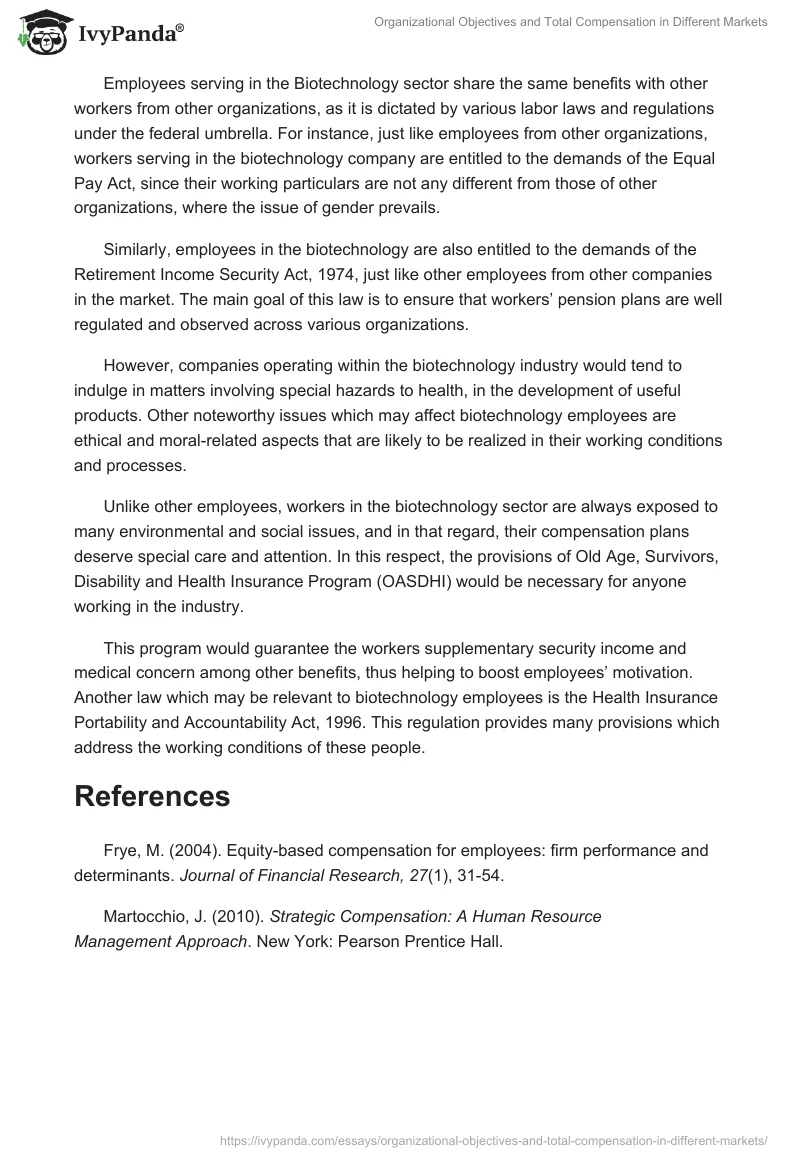 IvyPanda®

Organizational Objectives and Total Compensation in Different Markets

Employees serving in the Biotechnology sector share the same benefits with other workers from other organizations, as it is dictated by various labor laws and regulations under the federal umbrella. For instance, just like employees from other organizations, workers serving in the biotechnology company are entitled to the demands of the Equal Pay Act, since their working particulars are not any different from those of other organizations, where the issue of gender prevails.

Similarly, employees in the biotechnology are also entitled to the demands of the Retirement Income Security Act, 1974, just like other employees from other companies in the market. The main goal of this law is to ensure that workers' pension plans are well regulated and observed across various organizations.

However, companies operating within the biotechnology industry would tend to indulge in matters involving special hazards to health, in the development of useful products. Other noteworthy issues which may affect biotechnology employees are ethical and moral-related aspects that are likely to be realized in their working conditions and processes.

Unlike other employees, workers in the biotechnology sector are always exposed to many environmental and social issues, and in that regard, their compensation plans deserve special care and attention. In this respect, the provisions of Old Age, Survivors, Disability and Health Insurance Program (OASDHI) would be necessary for anyone working in the industry.

This program would guarantee the workers supplementary security income and medical concern among other benefits, thus helping to boost employees' motivation. Another law which may be relevant to biotechnology employees is the Health Insurance Portability and Accountability Act, 1996. This regulation provides many provisions which address the working conditions of these people.

References

Frye, M. (2004). Equity-based compensation for employees: firm performance and determinants. Journal of Financial Research, 27(1), 31-54.

Martocchio, J. (2010). Strategic Compensation: A Human Resource Management Approach. New York: Pearson Prentice Hall.

https://ivypanda.com/essays/organizational-objectives-and-total-compensation-in-different-markets/